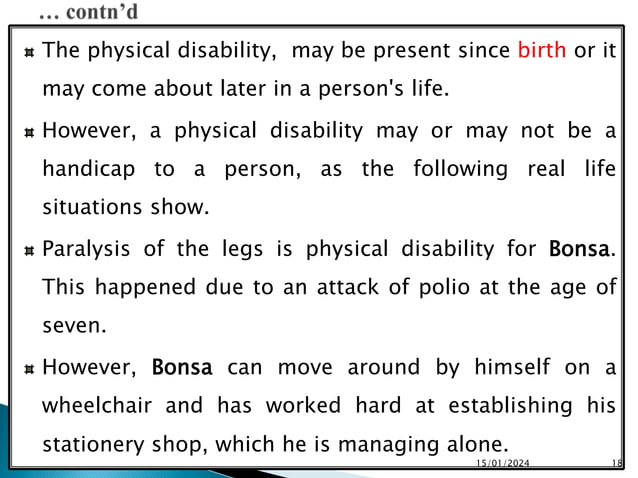 … contn'd

The physical disability, may be present since birth or it may come about later in a person's life.

However, a physical disability may or may not be a handicap to a person, as the following real life situations show.

Paralysis of the legs is physical disability for Bonsa. This happened due to an attack of polio at the age of seven.

However, Bonsa can move around by himself on a wheelchair and has worked hard at establishing his stationery shop, which he is managing alone.

15/01/2024

18